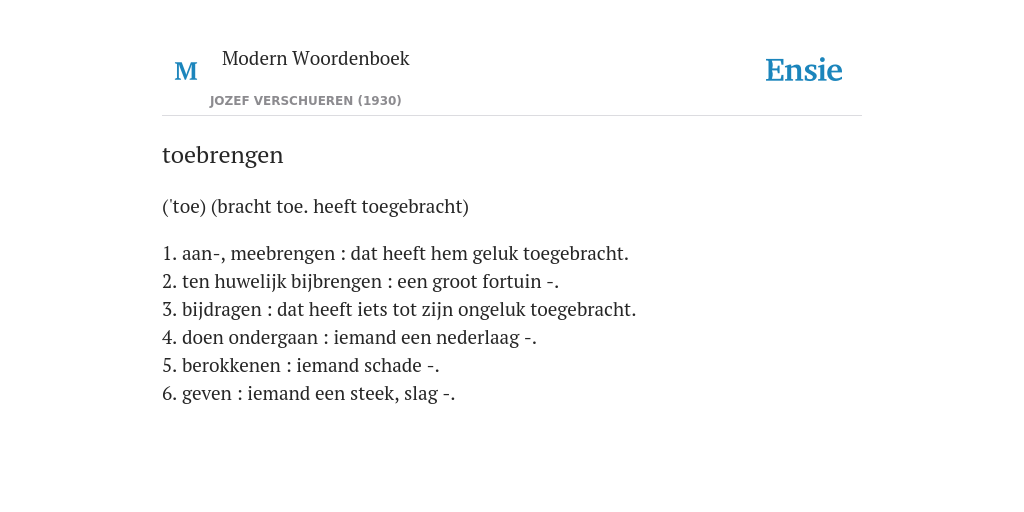 M Modern Woordenboek
JOZEF VERSCHUEREN (1930)

Ensie

toebrengen

('toe) (bracht toe. heeft toegebracht)

1. aan-, meebrengen : dat heeft hem geluk toegebracht.
2. ten huwelijk bijbrengen : een groot fortuin -.
3. bijdragen : dat heeft iets tot zijn ongeluk toegebracht.
4. doen ondergaan : iemand een nederlaag -.
5. berokkenen : iemand schade -.
6. geven : iemand een steek, slag -.